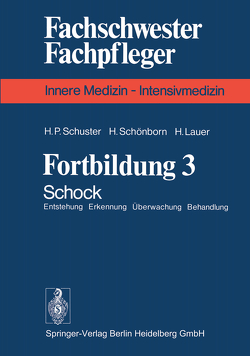 Fachschwester
Fachpfleger

Innere Medizin - Intensivmedizin

H. P. Schuster H. Schönborn H. Lauer

Fortbildung 3

Schock

Entstehung Erkennung Überwachung Behandlung

Springer-Verlag Berlin Heidelberg GmbH